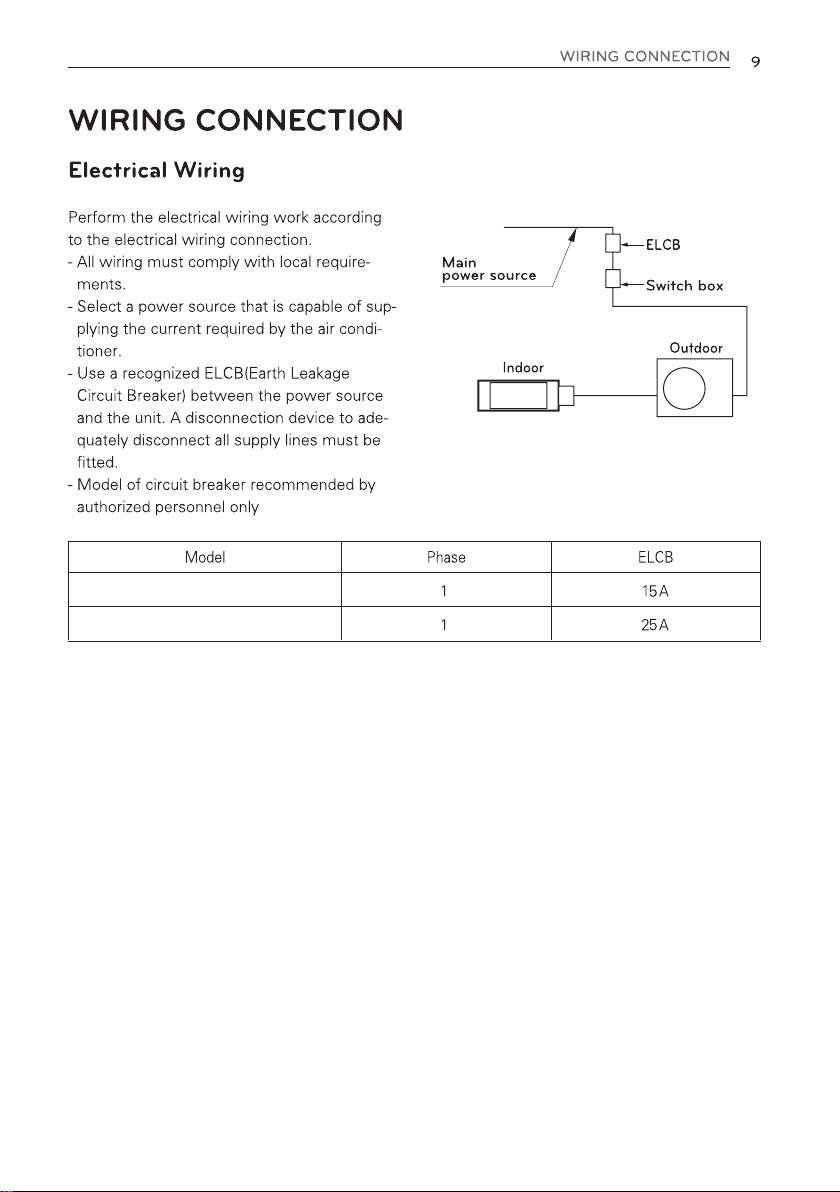 WIRING CONNECTION 9

WIRING CONNECTION

Electrical Wiring

Perform the electrical wiring work according to the electrical wiring connection.
- All wiring must comply with local requirements.
- Select a power source that is capable of supplying the current required by the air conditioner.
- Use a recognized ELCB(Earth Leakage Circuit Breaker) between the power source and the unit. A disconnection device to adequately disconnect all supply lines must be fitted.
- Model of circuit breaker recommended by authorized personnel only

Main power source
ELCB
Switch box
Outdoor
Indoor

| Model | Phase | ELCB |
|---|---|---|
| | 1 | 15A |
| | 1 | 25A |